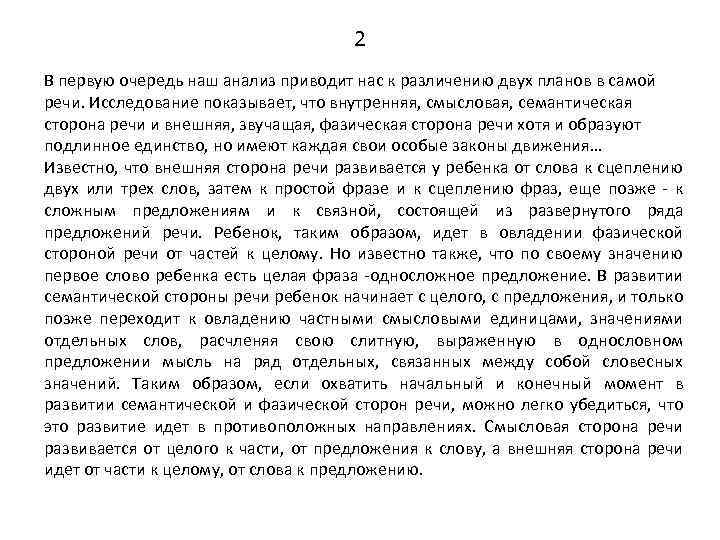 2

В первую очередь наш анализ приводит нас к различению двух планов в самой речи. Исследование показывает, что внутренняя, смысловая, семантическая сторона речи и внешняя, звучащая, фазическая сторона речи хотя и образуют подлинное единство, но имеют каждая свои особые законы движения…
Известно, что внешняя сторона речи развивается у ребенка от слова к сцеплению двух или трех слов, затем к простой фразе и к сцеплению фраз, еще позже - к сложным предложениям и к связной, состоящей из развернутого ряда предложений речи. Ребенок, таким образом, идет в овладении фазической стороной речи от частей к целому. Но известно также, что по своему значению первое слово ребенка есть целая фраза -односложное предложение. В развитии семантической стороны речи ребенок начинает с целого, с предложения, и только позже переходит к овладению частными смысловыми единицами, значениями отдельных слов, расчленяя свою слитную, выраженную в однословном предложении мысль на ряд отдельных, связанных между собой словесных значений. Таким образом, если охватить начальный и конечный момент в развитии семантической и фазической сторон речи, можно легко убедиться, что это развитие идет в противоположных направлениях. Смысловая сторона речи развивается от целого к части, от предложения к слову, а внешняя сторона речи идет от части к целому, от слова к предложению.